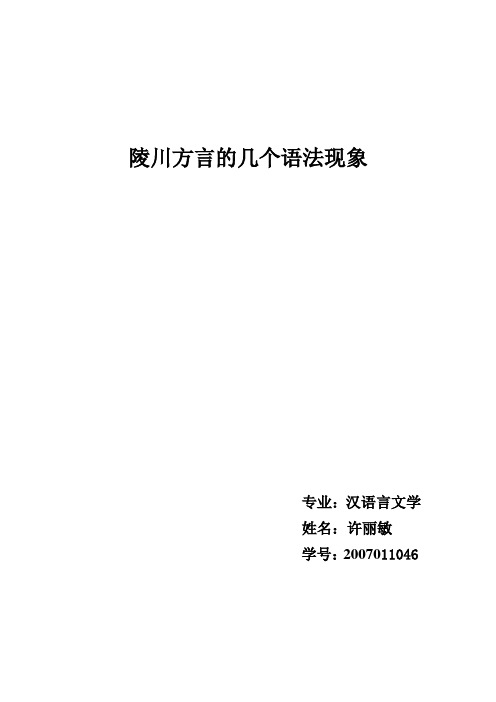 陵川方言的几个语法现象

专业：汉语言文学
姓名：许丽敏
学号：2007011046